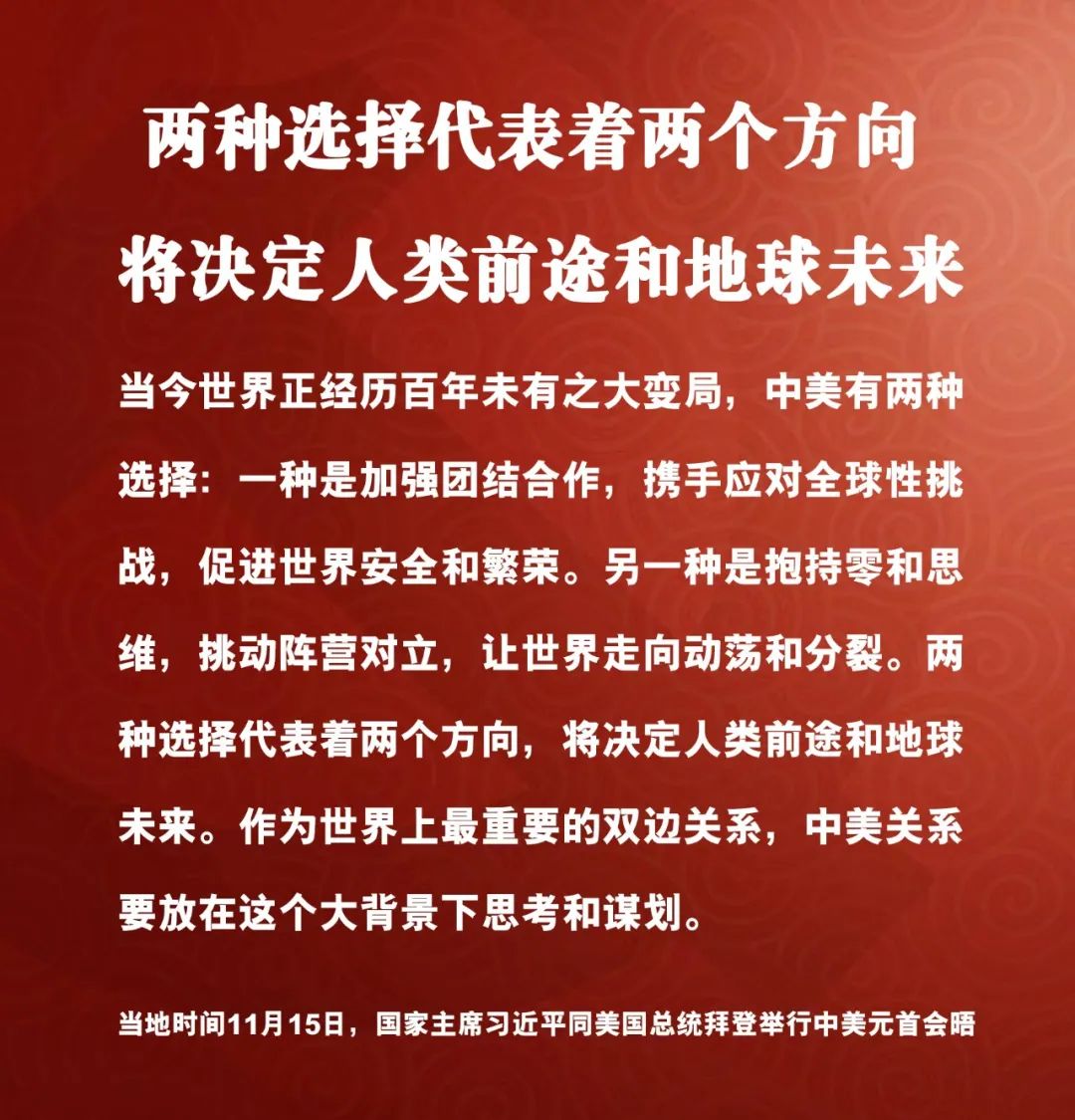 两种选择代表着两个方向
将决定人类前途和地球未来

当今世界正经历百年未有之大变局，中美有两种选择：一种是加强团结合作，携手应对全球性挑战，促进世界安全和繁荣。另一种是抱持零和思维，挑动阵营对立，让世界走向动荡和分裂。两种选择代表着两个方向，将决定人类前途和地球未来。作为世界上最重要的双边关系，中美关系要放在这个大背景下思考和谋划。

当地时间11月15日，国家主席习近平同美国总统拜登举行中美元首会晤